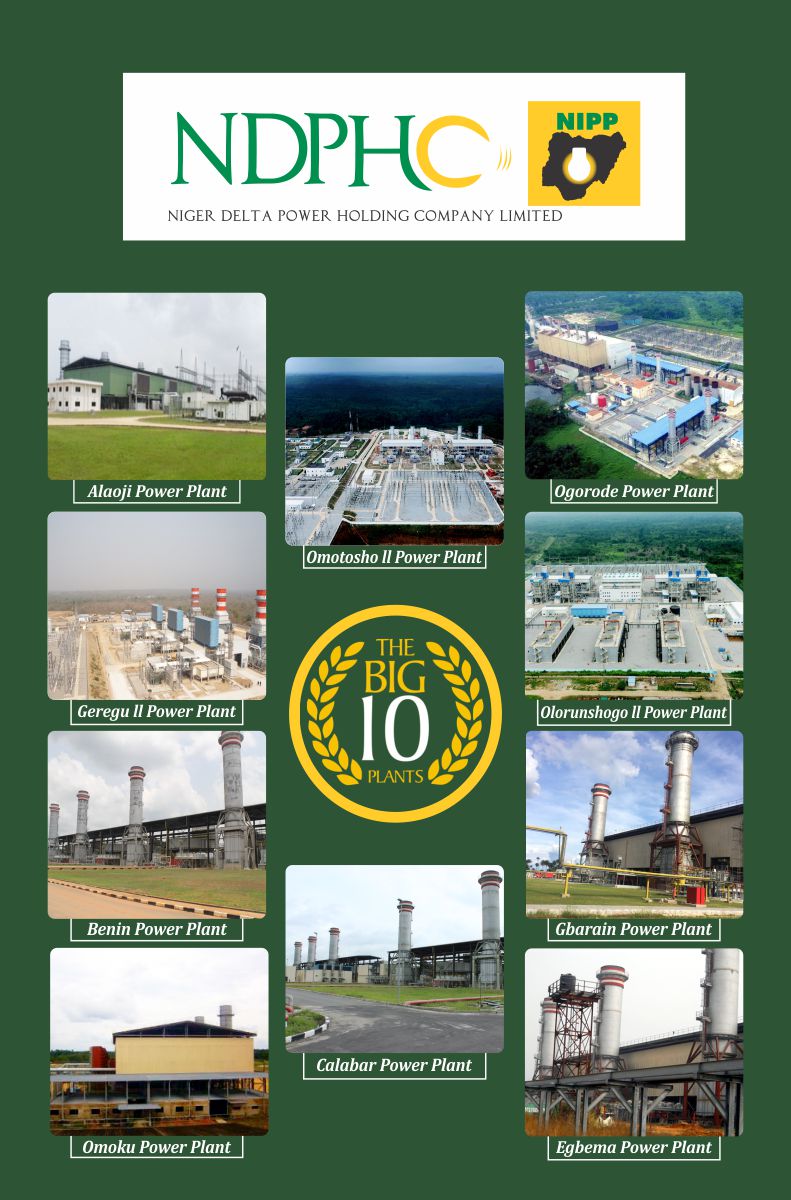 NDPHC

NIPP

NIGER DELTA POWER HOLDING COMPANY LIMITED

Alaoji Power Plant

Geregu ll Power Plant

Benin Power Plant

Omoku Power Plant

Omotosho ll Power Plant

THE BIG 10 PLANTS

Calabar Power Plant

Ogorode Power Plant

Olorunshogo ll Power Plant

Gbarain Power Plant

Egbema Power Plant